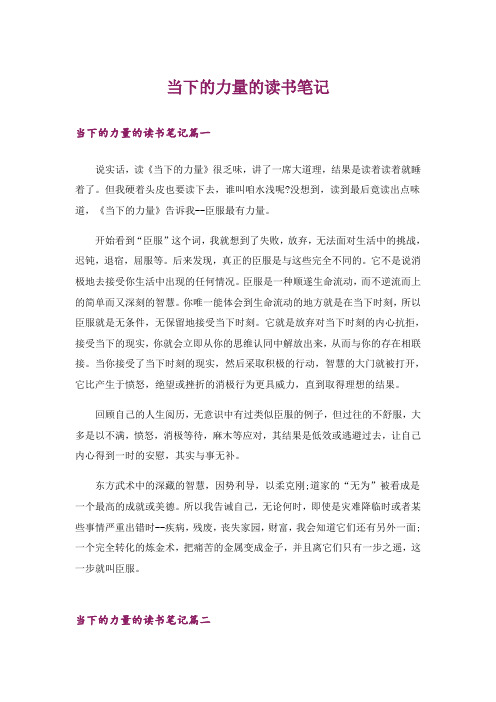 当下的力量的读书笔记

当下的力量的读书笔记篇一

说实话，读《当下的力量》很乏味，讲了一席大道理，结果是读着读着就睡着了。但我硬着头皮也要读下去，谁叫咱水浅呢?没想到，读到最后竟读出点味道，《当下的力量》告诉我--臣服最有力量。

开始看到“臣服”这个词，我就想到了失败，放弃，无法面对生活中的挑战，迟钝，退宿，屈服等。后来发现，真正的臣服是与这些完全不同的。它不是说消极地去接受你生活中出现的任何情况。臣服是一种顺遂生命流动，而不逆流而上的简单而又深刻的智慧。你唯一能体会到生命流动的地方就是在当下时刻，所以臣服就是无条件，无保留地接受当下时刻。它就是放弃对当下时刻的内心抗拒，接受当下的现实，你就会立即从你的思维认同中解放出来，从而与你的存在相联接。当你接受了当下时刻的现实，然后采取积极的行动，智慧的大门就被打开，它比产生于愤怒，绝望或挫折的消极行为更具威力，直到取得理想的结果。

回顾自己的人生阅历，无意识中有过类似臣服的例子，但过往的不舒服，大多是以不满，愤怒，消极等待，麻木等应对，其结果是低效或逃避过去，让自己内心得到一时的安慰，其实与事无补。

东方武术中的深藏的智慧，因势利导，以柔克刚;道家的“无为”被看成是一个最高的成就或美德。所以我告诫自己，无论何时，即使是灾难降临时或者某些事情严重出错时--疾病，残废，丧失家园，财富，我会知道它们还有另外一面;一个完全转化的炼金术，把痛苦的金属变成金子，并且离它们只有一步之遥，这一步就叫臣服。

当下的力量的读书笔记篇二